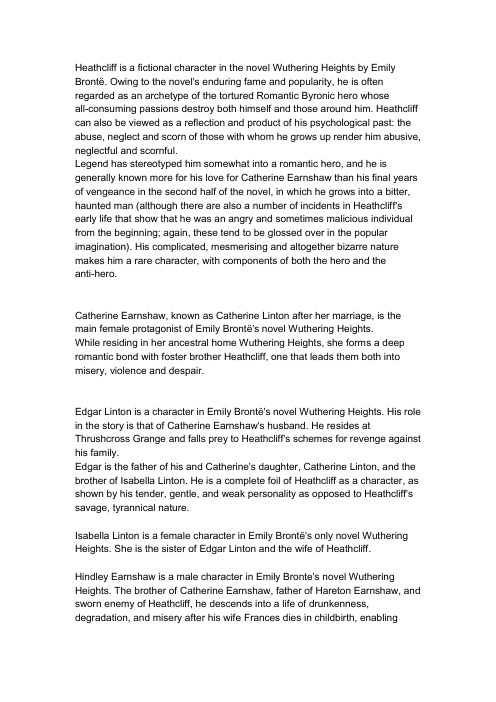 Heathcliff is a fictional character in the novel Wuthering Heights by Emily Brontë. Owing to the novel's enduring fame and popularity, he is often regarded as an archetype of the tortured Romantic Byronic hero whose all-consuming passions destroy both himself and those around him. Heathcliff can also be viewed as a reflection and product of his psychological past: the abuse, neglect and scorn of those with whom he grows up render him abusive, neglectful and scornful.
Legend has stereotyped him somewhat into a romantic hero, and he is generally known more for his love for Catherine Earnshaw than his final years of vengeance in the second half of the novel, in which he grows into a bitter, haunted man (although there are also a number of incidents in Heathcliff's early life that show that he was an angry and sometimes malicious individual from the beginning; again, these tend to be glossed over in the popular imagination). His complicated, mesmerising and altogether bizarre nature makes him a rare character, with components of both the hero and the anti-hero.

Catherine Earnshaw, known as Catherine Linton after her marriage, is the main female protagonist of Emily Brontë's novel Wuthering Heights.
While residing in her ancestral home Wuthering Heights, she forms a deep romantic bond with foster brother Heathcliff, one that leads them both into misery, violence and despair.

Edgar Linton is a character in Emily Brontë's novel Wuthering Heights. His role in the story is that of Catherine Earnshaw's husband. He resides at Thrushcross Grange and falls prey to Heathcliff's schemes for revenge against his family.
Edgar is the father of his and Catherine's daughter, Catherine Linton, and the brother of Isabella Linton. He is a complete foil of Heathcliff as a character, as shown by his tender, gentle, and weak personality as opposed to Heathcliff's savage, tyrannical nature.

Isabella Linton is a female character in Emily Brontë's only novel Wuthering Heights. She is the sister of Edgar Linton and the wife of Heathcliff.

Hindley Earnshaw is a male character in Emily Bronte's novel Wuthering Heights. The brother of Catherine Earnshaw, father of Hareton Earnshaw, and sworn enemy of Heathcliff, he descends into a life of drunkenness, degradation, and misery after his wife Frances dies in childbirth, enabling